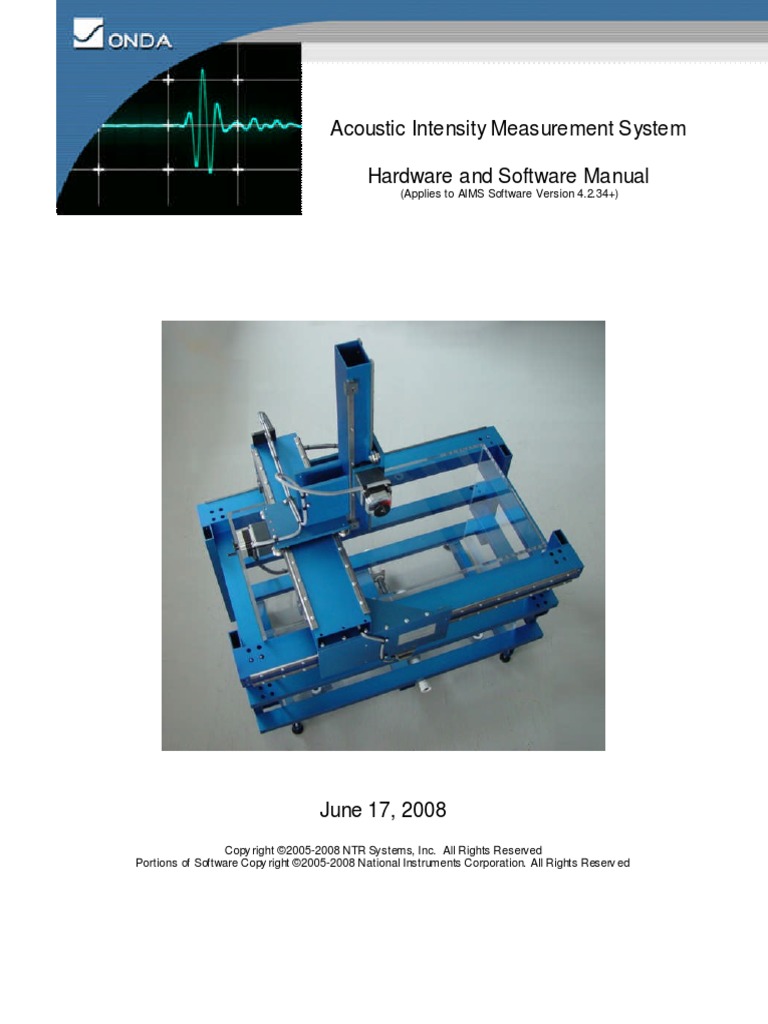 ONDA

Acoustic Intensity Measurement System

Hardware and Software Manual
(Applies to AIMS Software Version 4.2.34+)

June 17, 2008

Copyright ©2005-2008 NTR Systems, Inc. All Rights Reserved
Portions of Software Copyright ©2005-2008 National Instruments Corporation. All Rights Reserved